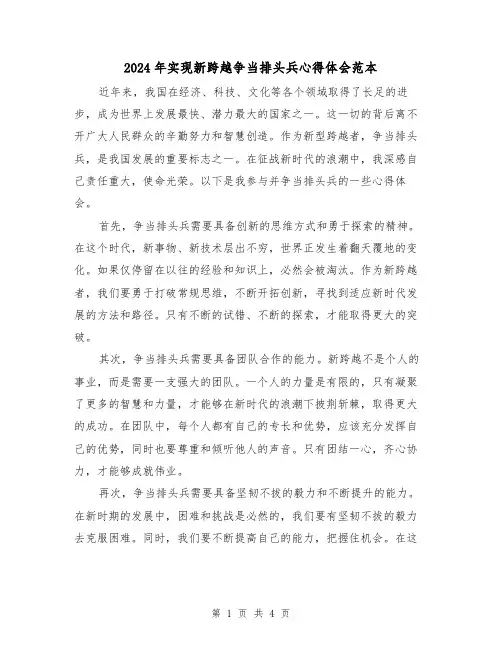 2024年实现新跨越争当排头兵心得体会范本

近年来，我国在经济、科技、文化等各个领域取得了长足的进步，成为世界上发展最快、潜力最大的国家之一。这一切的背后离不开广大人民群众的辛勤努力和智慧创造。作为新型跨越者，争当排头兵，是我国发展的重要标志之一。在征战新时代的浪潮中，我深感自己责任重大，使命光荣。以下是我参与并争当排头兵的一些心得体会。

首先，争当排头兵需要具备创新的思维方式和勇于探索的精神。在这个时代，新事物、新技术层出不穷，世界正发生着翻天覆地的变化。如果仅停留在以往的经验和知识上，必然会被淘汰。作为新跨越者，我们要勇于打破常规思维，不断开拓创新，寻找到适应新时代发展的方法和路径。只有不断的试错、不断的探索，才能取得更大的突破。

其次，争当排头兵需要具备团队合作的能力。新跨越不是个人的事业，而是需要一支强大的团队。一个人的力量是有限的，只有凝聚了更多的智慧和力量，才能够在新时代的浪潮下披荆斩棘，取得更大的成功。在团队中，每个人都有自己的专长和优势，应该充分发挥自己的优势，同时也要尊重和倾听他人的声音。只有团结一心，齐心协力，才能够成就伟业。

再次，争当排头兵需要具备坚韧不拔的毅力和不断提升的能力。在新时期的发展中，困难和挑战是必然的，我们要有坚韧不拔的毅力去克服困难。同时，我们要不断提高自己的能力，把握住机会。在这

第 1 页 共 4 页